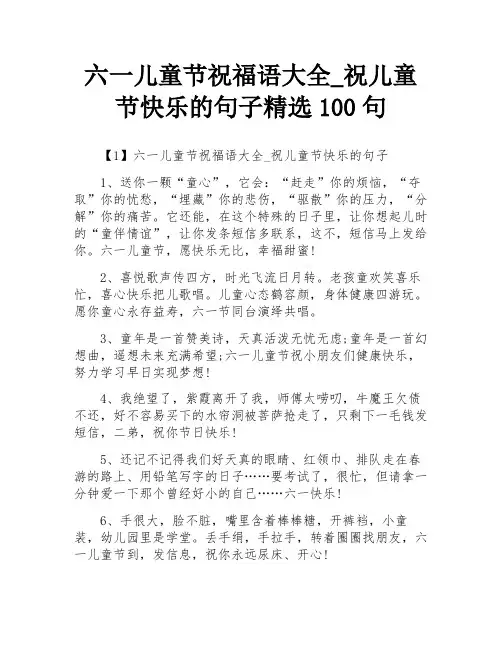 六一儿童节祝福语大全_祝儿童节快乐的句子精选 100 句

【1】六一儿童节祝福语大全_祝儿童节快乐的句子

1、送你一颗“童心”，它会：“赶走”你的烦恼，“夺取”你的忧愁，“埋藏”你的悲伤，“驱散”你的压力，“分解”你的痛苦。它还能，在这个特殊的日子里，让你想起儿时的“童伴情谊”，让你发条短信多联系，这不，短信马上发给你。六一儿童节，愿快乐无比，幸福甜蜜!

2、喜悦歌声传四方，时光飞流日月转。老孩童欢笑喜乐忙，喜心快乐把儿歌唱。儿童心态鹤容颜，身体健康四游玩。愿你童心永存益寿，六一节同台演绎共唱。

3、童年是一首赞美诗，天真活泼无忧无虑;童年是一首幻想曲，遥想未来充满希望;六一儿童节祝小朋友们健康快乐，努力学习早日实现梦想!

4、我绝望了，紫霞离开了我，师傅太唠叨，牛魔王欠债不还，好不容易买下的水帘洞被菩萨抢走了，只剩下一毛钱发短信，二弟，祝你节日快乐!

5、还记不记得我们好天真的眼睛、红领巾、排队走在春游的路上、用铅笔写字的日子……要考试了，很忙，但请拿一分钟爱一下那个曾经好小的自己……六一快乐!

6、手很大，脸不脏，嘴里含着棒棒糖，开裤裆，小童装，幼儿园里是学堂。丢手绢，手拉手，转着圈圈找朋友，六一儿童节到，发信息，祝你永远尿床、开心!